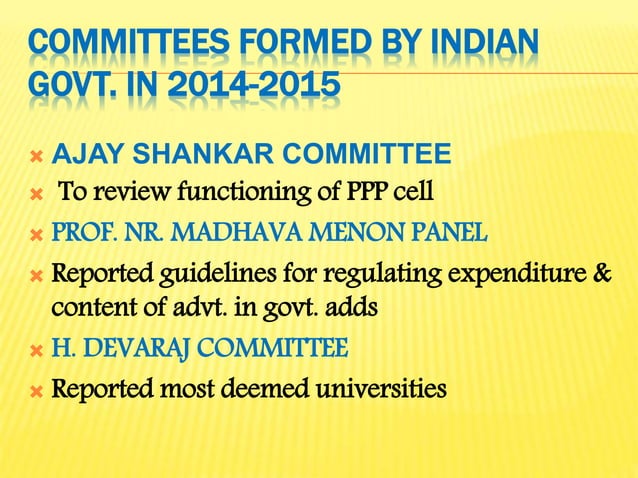 COMMITTEES FORMED BY INDIAN GOVT. IN 2014-2015

× AJAY SHANKAR COMMITTEE
× To review functioning of PPP cell
× PROF. NR. MADHAVA MENON PANEL
× Reported guidelines for regulating expenditure & content of advt. in govt. adds
× H. DEVARAJ COMMITTEE
× Reported most deemed universities